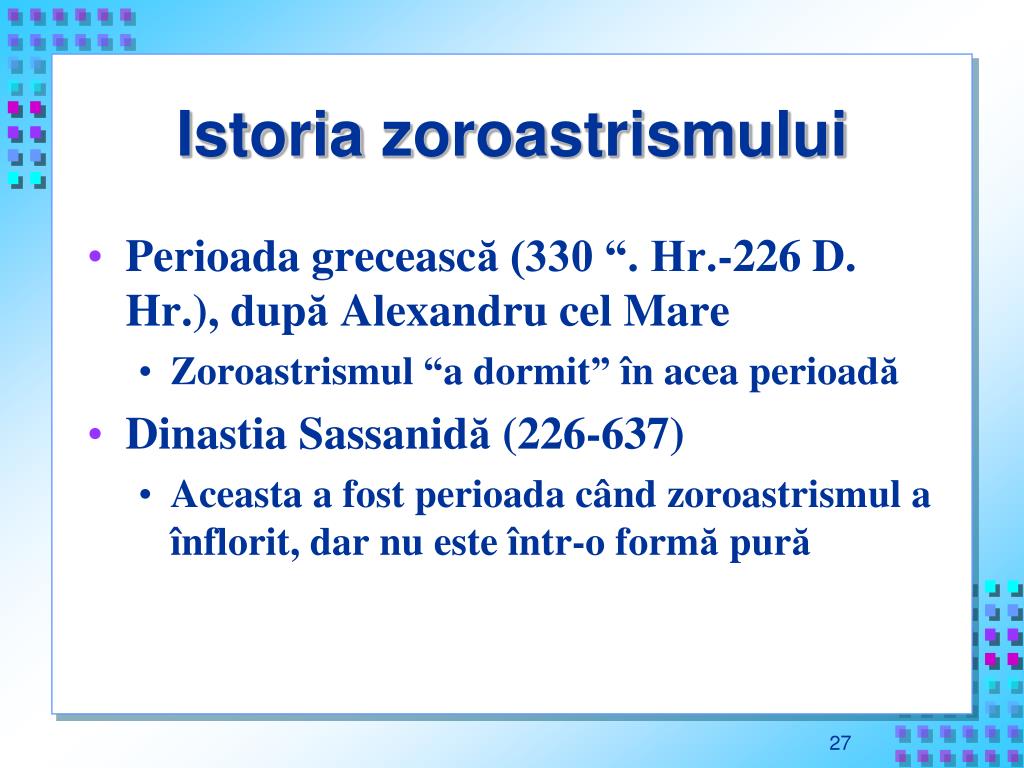 Istoria zoroastrismului

• Perioada grecească (330 “. Hr.-226 D. Hr.), după Alexandru cel Mare
  • Zoroastrismul “a dormit” în acea perioadă
• Dinastia Sassanidă (226-637)
  • Aceasta a fost perioada când zoroastrismul a înflorit, dar nu este într-o formă pură

27